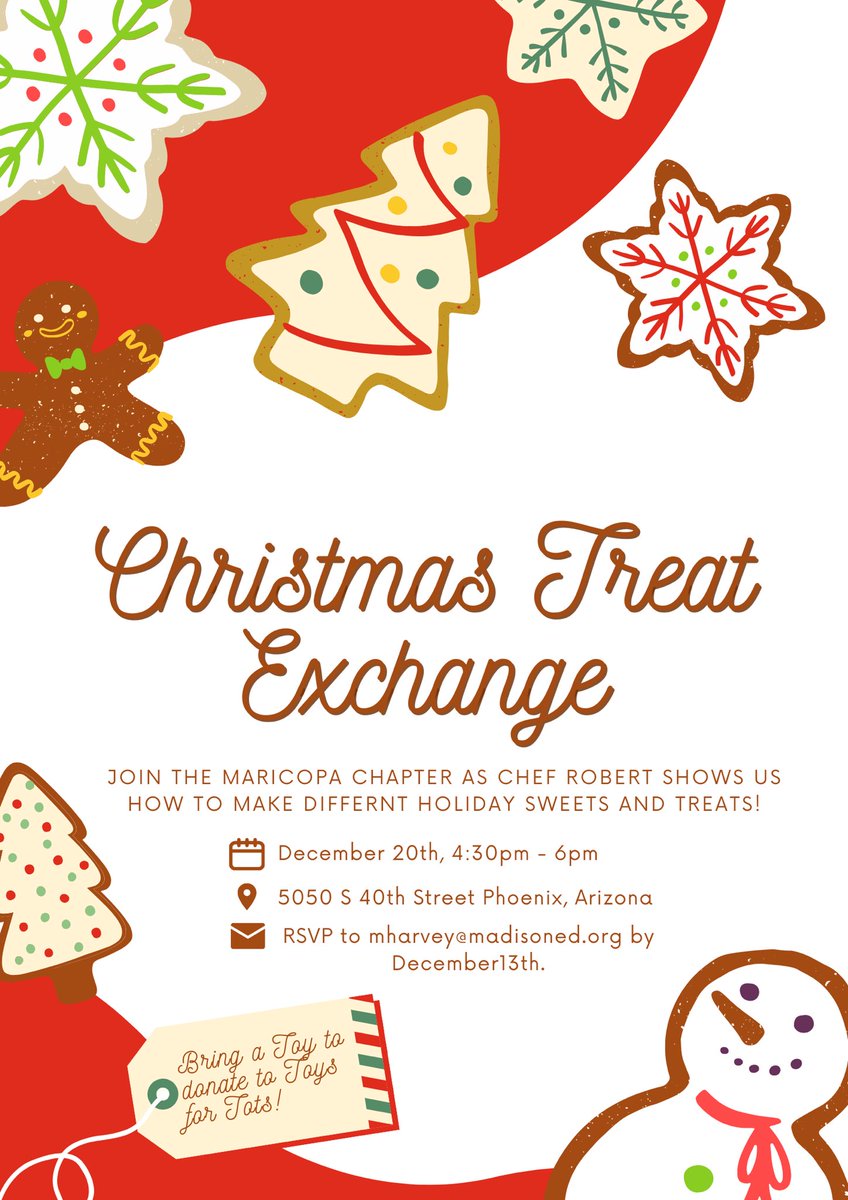 Christmas Treat Exchange

JOIN THE MARICOPA CHAPTER AS CHEF ROBERT SHOWS US HOW TO MAKE DIFFERNT HOLIDAY SWEETS AND TREATS!

December 20th, 4:30pm - 6pm

5050 S 40th Street Phoenix, Arizona

RSVP to mharvey@madisoned.org by December13th.

Bring a Toy to donate to Toys for Tots!